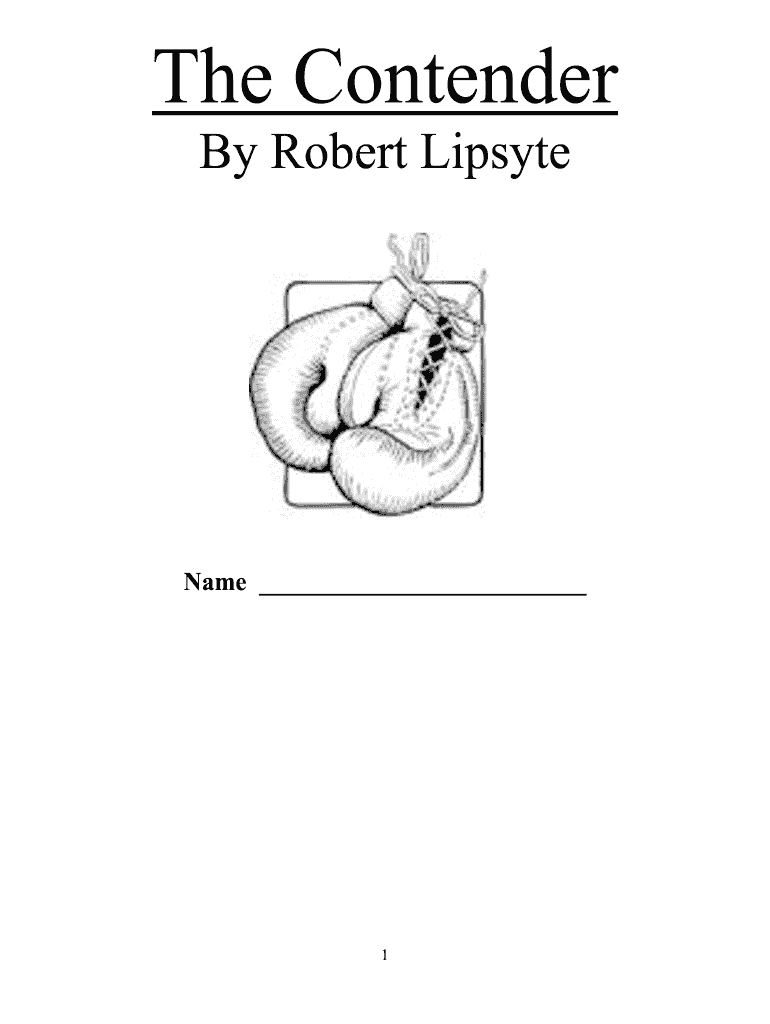 The Contender
By Robert Lipsyte

Name ___________________________

1